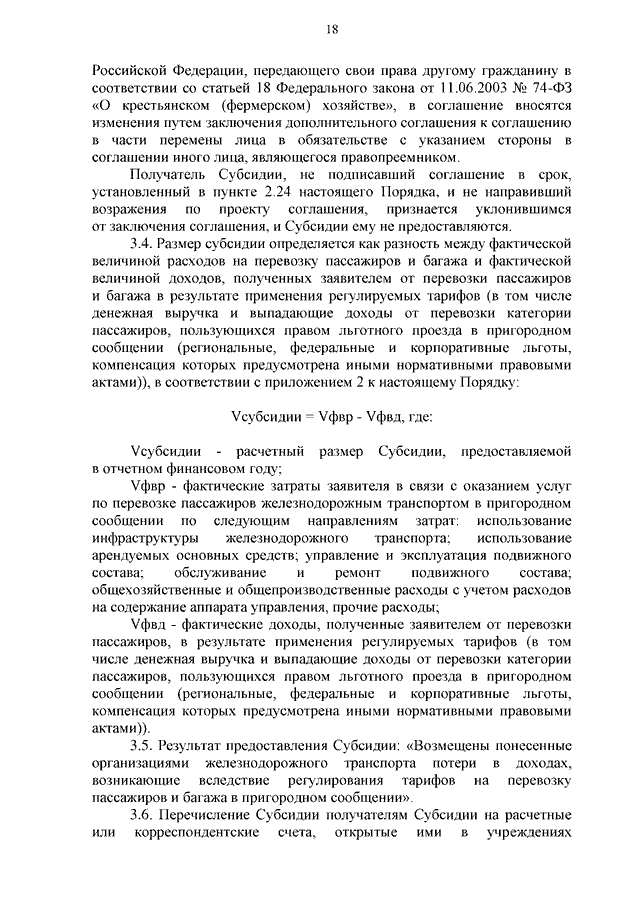 18

Российской Федерации, передающего свои права другому гражданину в соответствии со статьей 18 Федерального закона от 11.06.2003 № 74-ФЗ «О крестьянском (фермерском) хозяйстве», в соглашение вносятся изменения путем заключения дополнительного соглашения к соглашению в части перемены лица в обязательстве с указанием стороны в соглашении иного лица, являющегося правопреемником.

Получатель Субсидии, не подписавший соглашение в срок, установленный в пункте 2.24 настоящего Порядка, и не направивший возражения по проекту соглашения, признается уклонившимся от заключения соглашения, и Субсидии ему не предоставляются.

3.4. Размер субсидии определяется как разность между фактической величиной расходов на перевозку пассажиров и багажа и фактической величиной доходов, полученных заявителем от перевозки пассажиров и багажа в результате применения регулируемых тарифов (в том числе денежная выручка и выпадающие доходы от перевозки категории пассажиров, пользующихся правом льготного проезда в пригородном сообщении (региональные, федеральные и корпоративные льготы, компенсация которых предусмотрена иными нормативными правовыми актами)), в соответствии с приложением 2 к настоящему Порядку:

Vсубсидии = Vфвр - Vфвд, где:

Vсубсидии - расчетный размер Субсидии, предоставляемой в отчетном финансовом году;

Vфвр - фактические затраты заявителя в связи с оказанием услуг по перевозке пассажиров железнодорожным транспортом в пригородном сообщении по следующим направлениям затрат: использование инфраструктуры железнодорожного транспорта; использование арендуемых основных средств; управление и эксплуатация подвижного состава; обслуживание и ремонт подвижного состава; общехозяйственные и общепроизводственные расходы с учетом расходов на содержание аппарата управления, прочие расходы;

Vфвд - фактические доходы, полученные заявителем от перевозки пассажиров, в результате применения регулируемых тарифов (в том числе денежная выручка и выпадающие доходы от перевозки категории пассажиров, пользующихся правом льготного проезда в пригородном сообщении (региональные, федеральные и корпоративные льготы, компенсация которых предусмотрена иными нормативными правовыми актами)).

3.5. Результат предоставления Субсидии: «Возмещены понесенные организациями железнодорожного транспорта потери в доходах, возникающие вследствие регулирования тарифов на перевозку пассажиров и багажа в пригородном сообщении».

3.6. Перечисление Субсидии получателям Субсидии на расчетные или корреспондентские счета, открытые ими в учреждениях